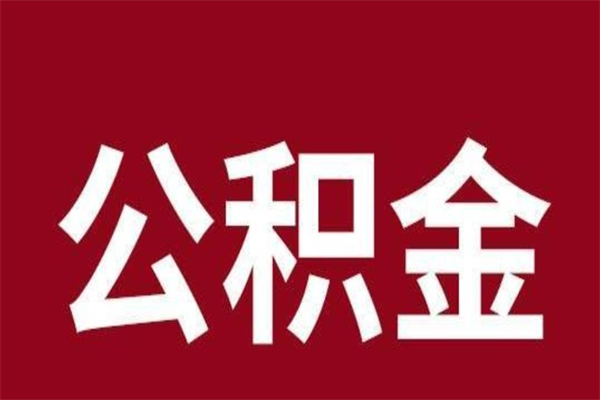 公积金